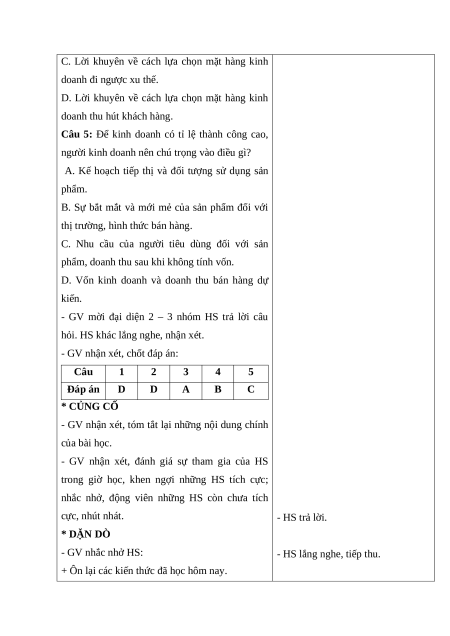 C. Lời khuyên về cách lựa chọn mặt hàng kinh doanh đi ngược xu thế.

D. Lời khuyên về cách lựa chọn mặt hàng kinh doanh thu hút khách hàng.

**Câu 5:** Để kinh doanh có tỉ lệ thành công cao, người kinh doanh nên chú trọng vào điều gì?

A. Kế hoạch tiếp thị và đối tượng sử dụng sản phẩm.

B. Sự bắt mắt và mới mẻ của sản phẩm đối với thị trường, hình thức bán hàng.

C. Nhu cầu của người tiêu dùng đối với sản phẩm, doanh thu sau khi không tính vốn.

D. Vốn kinh doanh và doanh thu bán hàng dự kiến.

- GV mời đại diện 2 – 3 nhóm HS trả lời câu hỏi. HS khác lắng nghe, nhận xét.

- GV nhận xét, chốt đáp án:

| Câu | 1 | 2 | 3 | 4 | 5 |
|---|---|---|---|---|---|
| Đáp án | D | D | A | B | C |

**\* CỦNG CỐ**

- GV nhận xét, tóm tắt lại những nội dung chính của bài học.

- GV nhận xét, đánh giá sự tham gia của HS trong giờ học, khen ngợi những HS tích cực; nhắc nhở, động viên những HS còn chưa tích cực, nhút nhát.

**\* DẶN DÒ**

- GV nhắc nhở HS:

+ Ôn lại các kiến thức đã học hôm nay.

- HS trả lời.

- HS lắng nghe, tiếp thu.